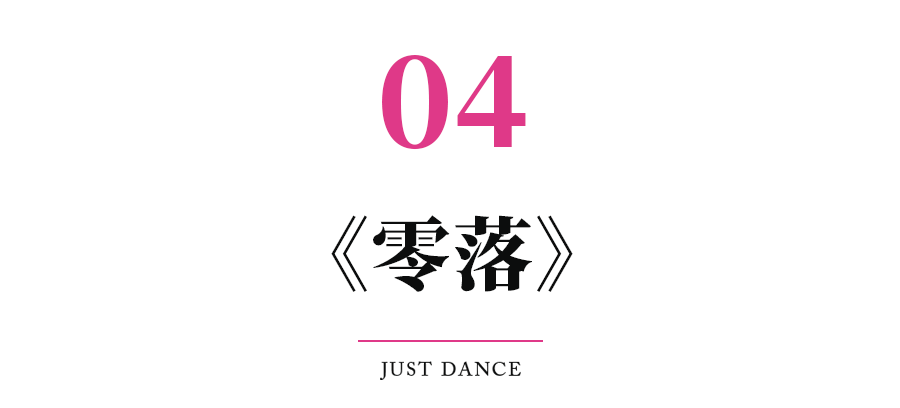 04

《零落》

JUST DANCE